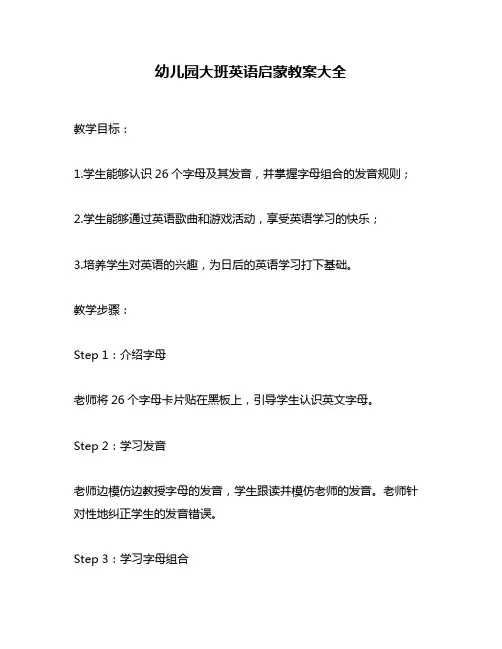 幼儿园大班英语启蒙教案大全

教学目标：

1.学生能够认识 26 个字母及其发音，并掌握字母组合的发音规则；

2.学生能够通过英语歌曲和游戏活动，享受英语学习的快乐；

3.培养学生对英语的兴趣，为日后的英语学习打下基础。

教学步骤：

Step 1：介绍字母

老师将 26 个字母卡片贴在黑板上，引导学生认识英文字母。

Step 2：学习发音

老师边模仿边教授字母的发音，学生跟读并模仿老师的发音。老师针对性地纠正学生的发音错误。

Step 3：学习字母组合